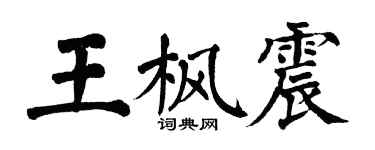 王枫震
词典网